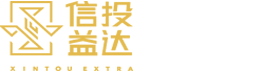 信投
益达
XINTOU EXTRA